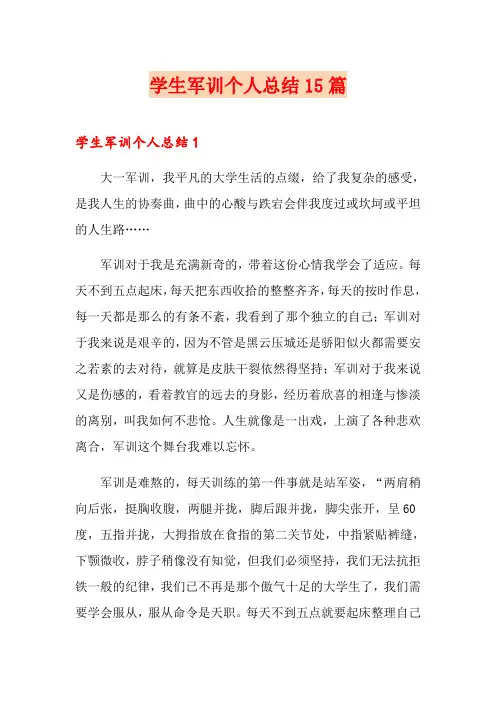 学生军训个人总结15篇

学生军训个人总结1

大一军训，我平凡的大学生活的点缀，给了我复杂的感受，是我人生的协奏曲，曲中的心酸与跌宕会伴我度过或坎坷或平坦的人生路……

军训对于我是充满新奇的，带着这份心情我学会了适应。每天不到五点起床，每天把东西收拾的整整齐齐，每天的按时作息，每一天都是那么的有条不紊，我看到了那个独立的自己；军训对于我来说是艰辛的，因为不管是黑云压城还是骄阳似火都需要安之若素的去对待，就算是皮肤干裂依然得坚持；军训对于我来说又是伤感的，看着教官的远去的身影，经历着欣喜的相逢与惨淡的离别，叫我如何不悲怆。人生就像是一出戏，上演了各种悲欢离合，军训这个舞台我难以忘怀。

军训是难熬的，每天训练的第一件事就是站军姿，“两肩稍向后张，挺胸收腹，两腿并拢，脚后跟并拢，脚尖张开，呈60度，五指并拢，大拇指放在食指的第二关节处，中指紧贴裤缝，下颚微收，脖子稍像没有知觉，但我们必须坚持，我们无法抗拒铁一般的纪律，我们已不再是那个傲气十足的大学生了，我们需要学会服从，服从命令是天职。每天不到五点就要起床整理自己